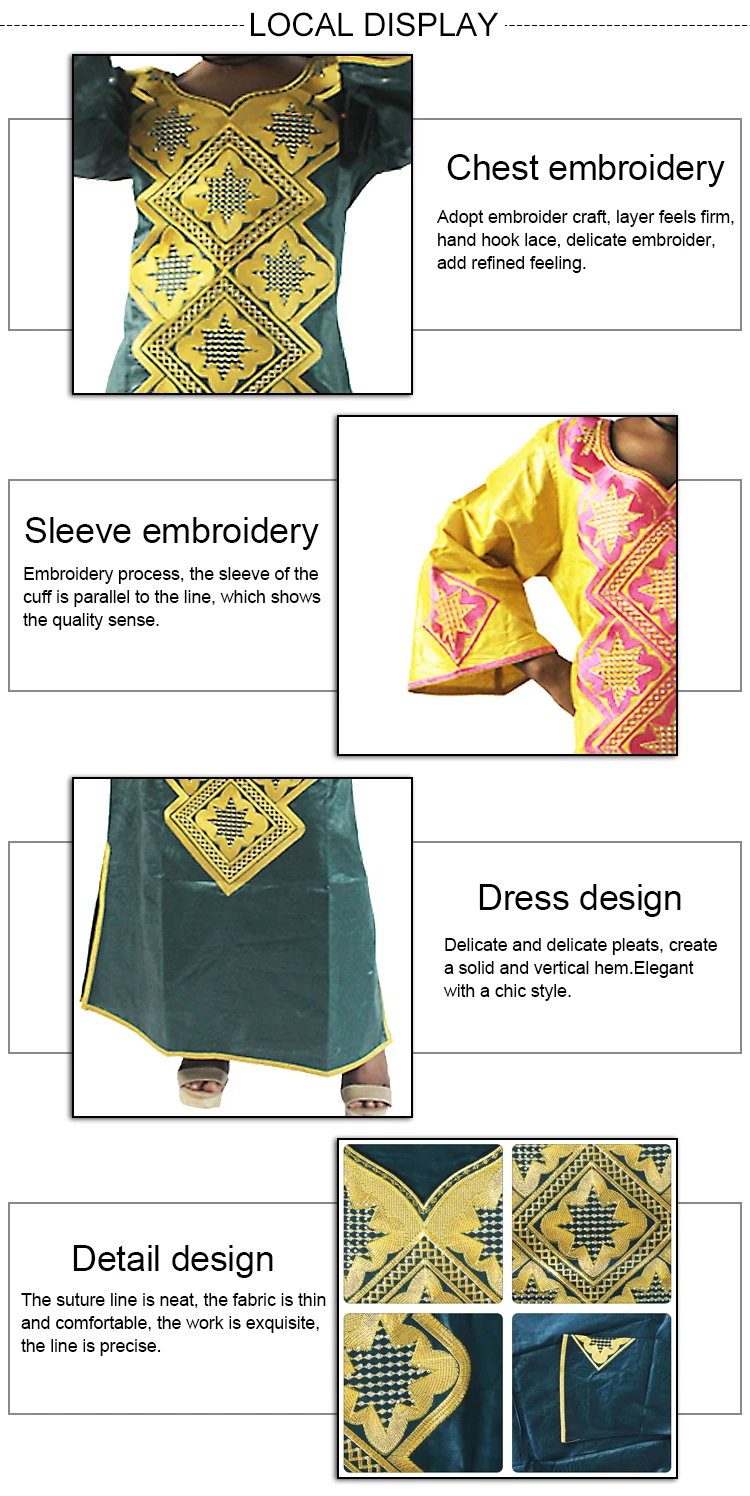 LOCAL DISPLAY

Chest embroidery

Adopt embroider craft, layer feels firm, hand hook lace, delicate embroider, add refined feeling.

Sleeve embroidery

Embroidery process, the sleeve of the cuff is parallel to the line, which shows the quality sense.

Dress design

Delicate and delicate pleats, create a solid and vertical hem.Elegant with a chic style.

Detail design

The suture line is neat, the fabric is thin and comfortable, the work is exquisite, the line is precise.